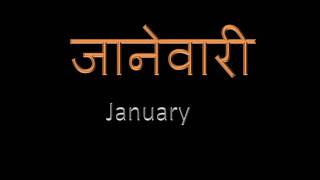 जानेवारी

January